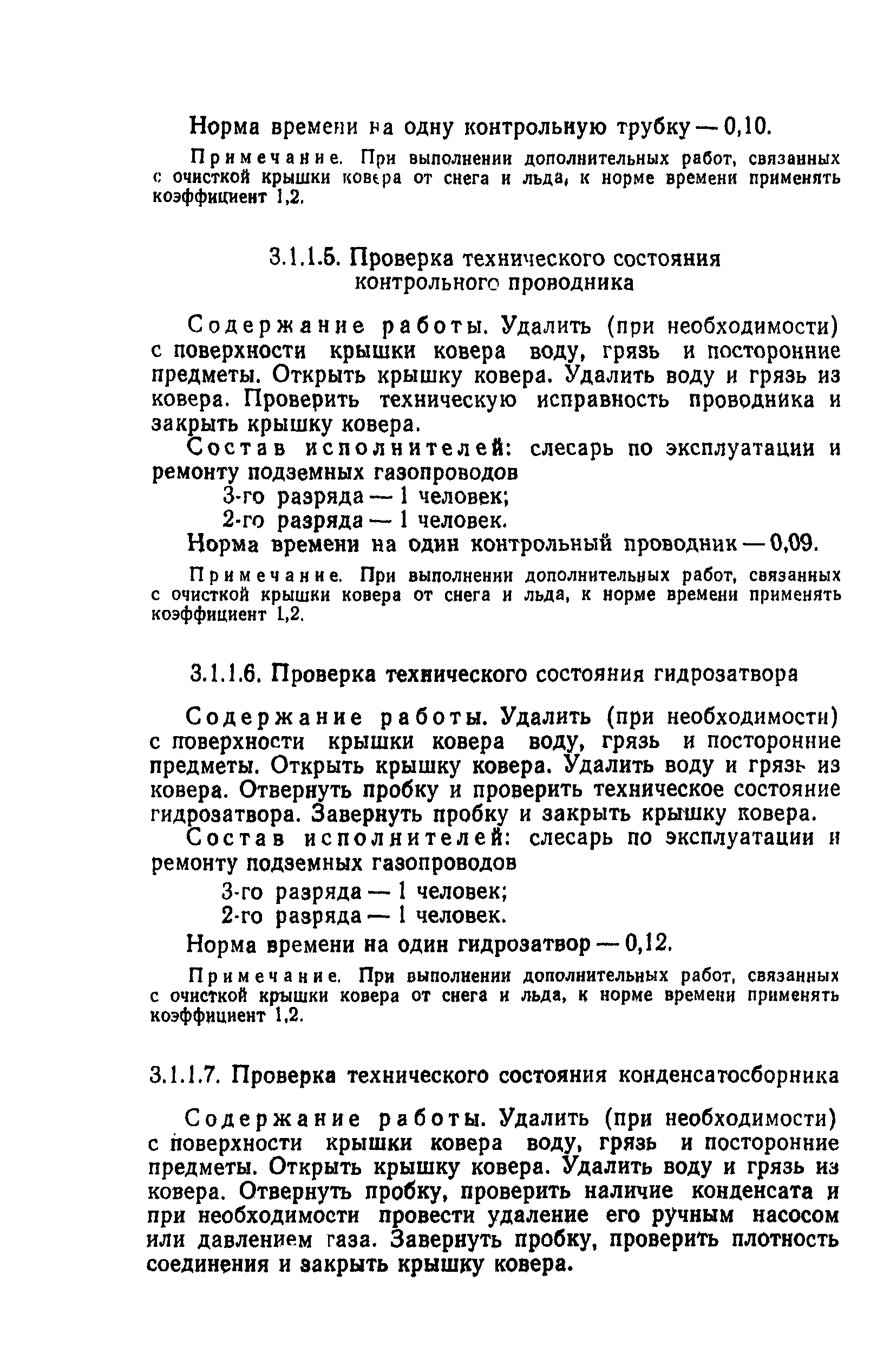 Норма времени на одну контрольную трубку — 0,10.

Примечание. При выполнении дополнительных работ, связанных с очисткой крышки ковера от снега и льда, к норме времени применять коэффициент 1,2.

3.1.1.5. Проверка технического состояния контрольного проводника

Содержание работы. Удалить (при необходимости) с поверхности крышки ковера воду, грязь и посторонние предметы. Открыть крышку ковера. Удалить воду и грязь из ковера. Проверить техническую исправность проводника и закрыть крышку ковера.

Состав исполнителей: слесарь по эксплуатации и ремонту подземных газопроводов
3-го разряда — 1 человек;
2-го разряда — 1 человек.

Норма времени на один контрольный проводник — 0,09.

Примечание. При выполнении дополнительных работ, связанных с очисткой крышки ковера от снега и льда, к норме времени применять коэффициент 1,2.

3.1.1.6. Проверка технического состояния гидрозатвора

Содержание работы. Удалить (при необходимости) с поверхности крышки ковера воду, грязь и посторонние предметы. Открыть крышку ковера. Удалить воду и грязь из ковера. Отвернуть пробку и проверить техническое состояние гидрозатвора. Завернуть пробку и закрыть крышку ковера.

Состав исполнителей: слесарь по эксплуатации и ремонту подземных газопроводов
3-го разряда — 1 человек;
2-го разряда — 1 человек.

Норма времени на один гидрозатвор — 0,12.

Примечание. При выполнении дополнительных работ, связанных с очисткой крышки ковера от снега и льда, к норме времени применять коэффициент 1,2.

3.1.1.7. Проверка технического состояния конденсатосборника

Содержание работы. Удалить (при необходимости) с поверхности крышки ковера воду, грязь и посторонние предметы. Открыть крышку ковера. Удалить воду и грязь из ковера. Отвернуть пробку, проверить наличие конденсата и при необходимости провести удаление его ручным насосом или давлением газа. Завернуть пробку, проверить плотность соединения и закрыть крышку ковера.